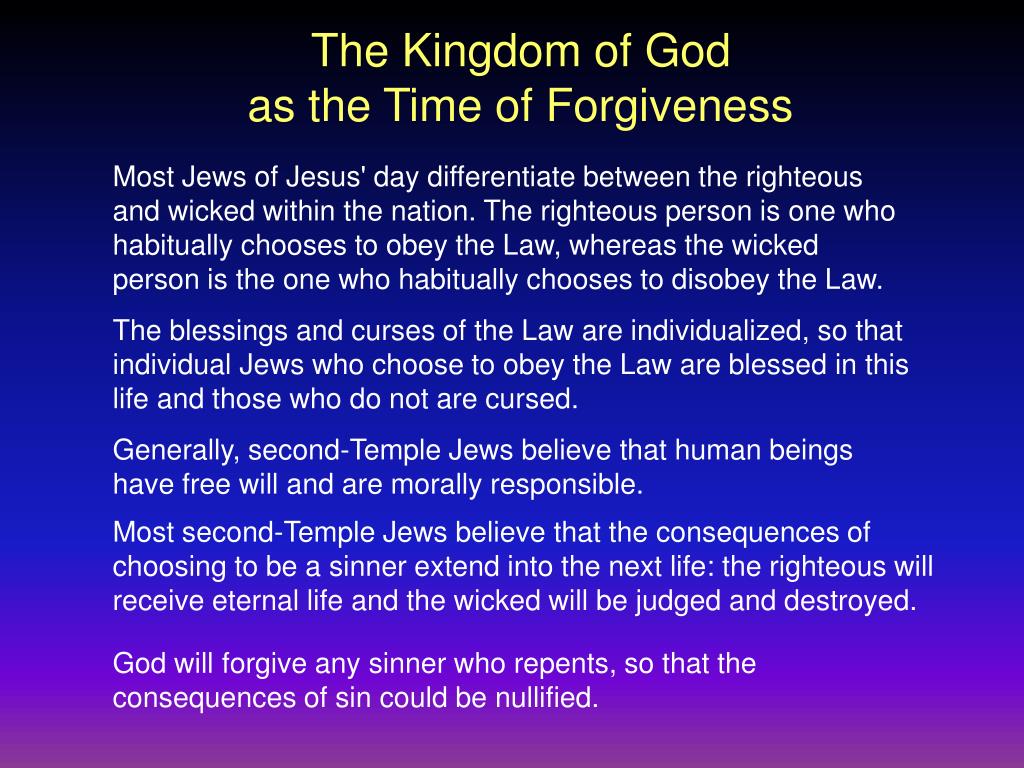 The Kingdom of God
as the Time of Forgiveness

Most Jews of Jesus' day differentiate between the righteous and wicked within the nation. The righteous person is one who habitually chooses to obey the Law, whereas the wicked person is the one who habitually chooses to disobey the Law.

The blessings and curses of the Law are individualized, so that individual Jews who choose to obey the Law are blessed in this life and those who do not are cursed.

Generally, second-Temple Jews believe that human beings have free will and are morally responsible.

Most second-Temple Jews believe that the consequences of choosing to be a sinner extend into the next life: the righteous will receive eternal life and the wicked will be judged and destroyed.

God will forgive any sinner who repents, so that the consequences of sin could be nullified.